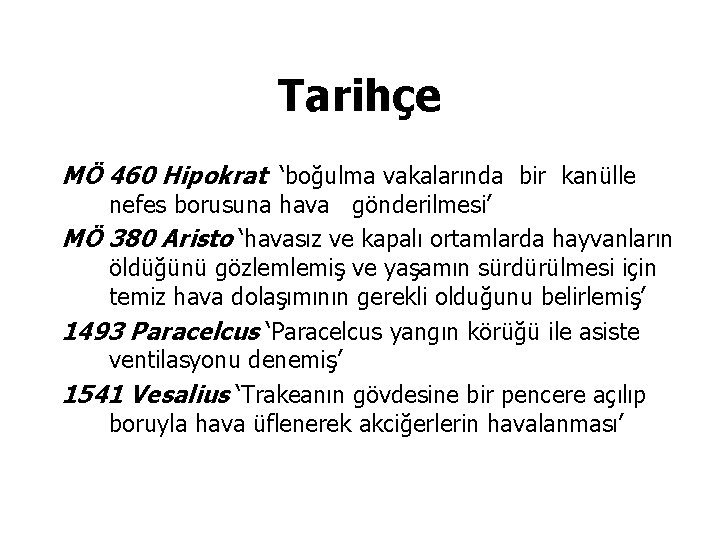 Tarihçe

MÖ 460 Hipokrat ‘boğulma vakalarında bir kanülle nefes borusuna hava gönderilmesi’

MÖ 380 Aristo ‘havasız ve kapalı ortamlarda hayvanların öldüğünü gözlemlemiş ve yaşamın sürdürülmesi için temiz hava dolaşımının gerekli olduğunu belirlemiş’

1493 Paracelcus ‘Paracelcus yangın körüğü ile asiste ventilasyonu denemiş’

1541 Vesalius ‘Trakeanın gövdesine bir pencere açılıp boruyla hava üflenerek akciğerlerin havalanması’